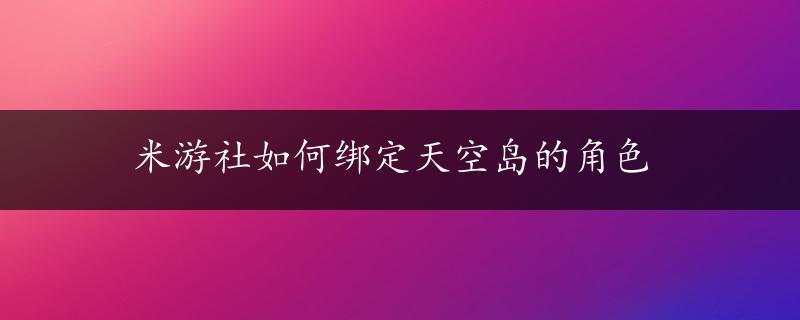 米游社如何绑定天空岛的角色